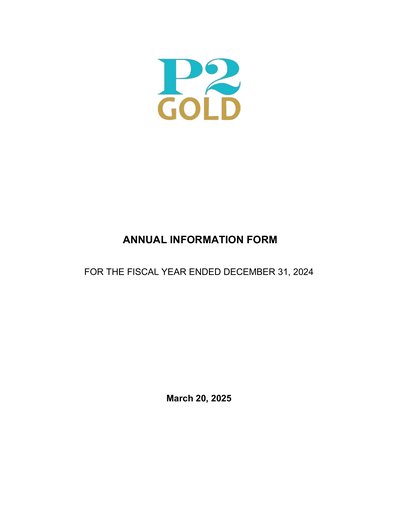 P2
GOLD

ANNUAL INFORMATION FORM

FOR THE FISCAL YEAR ENDED DECEMBER 31, 2024

March 20, 2025